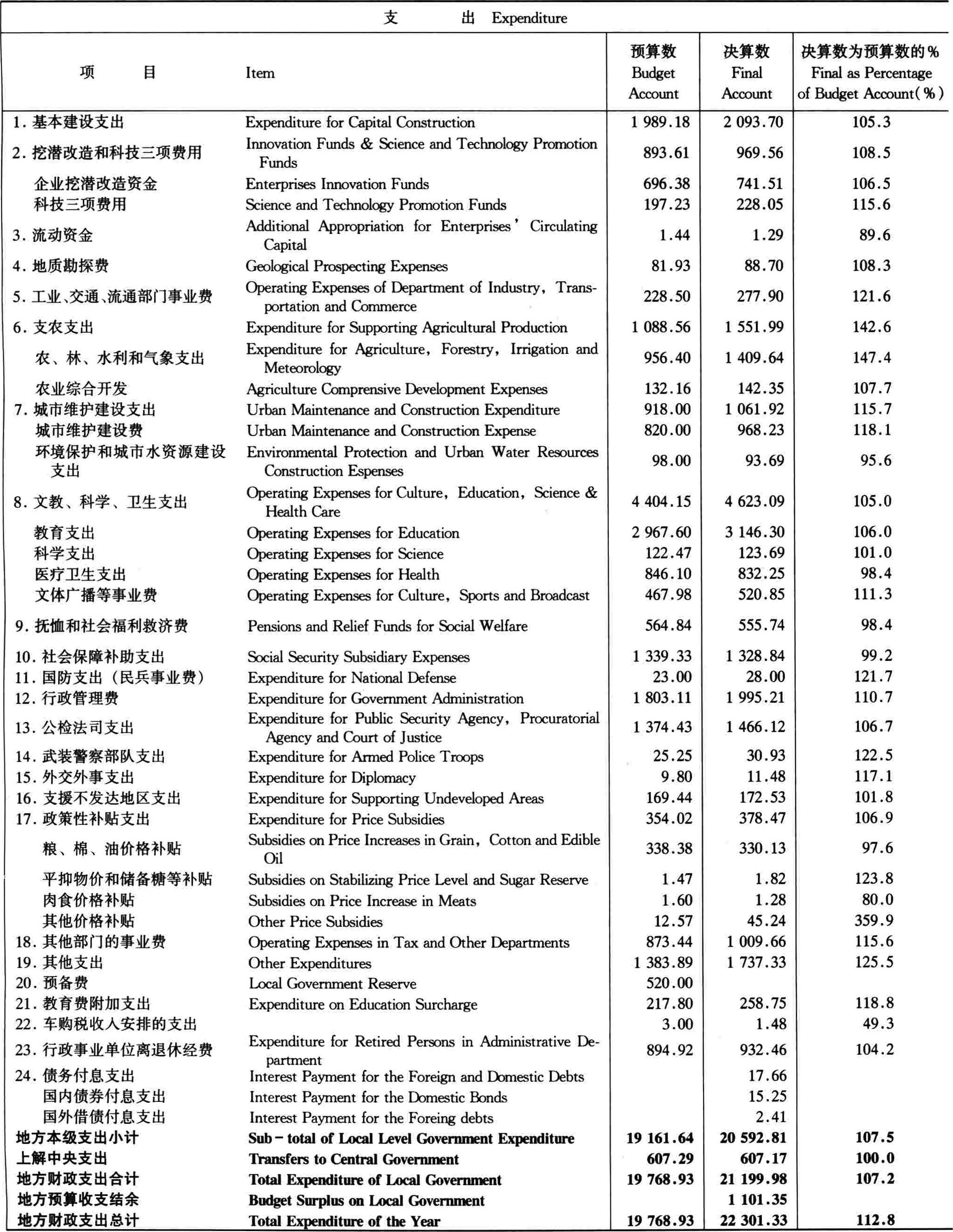 支　　出 Expenditure

| 项　　目 | Item | 预算数 Budget Account | 决算数 Final Account | 决算数为预算数的% Final as Percentage of Budget Account(%) |
|---|---|---|---|---|
| 1. 基本建设支出 | Expenditure for Capital Construction | 1 989.18 | 2 093.70 | 105.3 |
| 2. 挖潜改造和科技三项费用 | Innovation Funds & Science and Technology Promotion Funds | 893.61 | 969.56 | 108.5 |
| 企业挖潜改造资金 | Enterprises Innovation Funds | 696.38 | 741.51 | 106.5 |
| 科技三项费用 | Science and Technology Promotion Funds | 197.23 | 228.05 | 115.6 |
| 3. 流动资金 | Additional Appropriation for Enterprises' Circulating Capital | 1.44 | 1.29 | 89.6 |
| 4. 地质勘探费 | Geological Prospecting Expenses | 81.93 | 88.70 | 108.3 |
| 5. 工业、交通、流通部门事业费 | Operating Expenses of Department of Industry, Transportation and Commerce | 228.50 | 277.90 | 121.6 |
| 6. 支农支出 | Expenditure for Supporting Agricultural Production | 1 088.56 | 1 551.99 | 142.6 |
| 农、林、水利和气象支出 | Expenditure for Agriculture, Forestry, Irrigation and Meteorology | 956.40 | 1 409.64 | 147.4 |
| 农业综合开发 | Agriculture Comprensive Development Expenses | 132.16 | 142.35 | 107.7 |
| 7. 城市维护建设支出 | Urban Maintenance and Construction Expenditure | 918.00 | 1 061.92 | 115.7 |
| 城市维护建设费 | Urban Maintenance and Construction Expense | 820.00 | 968.23 | 118.1 |
| 环境保护和城市水资源建设支出 | Environmental Protection and Urban Water Resources Construction Espenses | 98.00 | 93.69 | 95.6 |
| 8. 文教、科学、卫生支出 | Operating Expenses for Culture, Education, Science & Health Care | 4 404.15 | 4 623.09 | 105.0 |
| 教育支出 | Operating Expenses for Education | 2 967.60 | 3 146.30 | 106.0 |
| 科学支出 | Operating Expenses for Science | 122.47 | 123.69 | 101.0 |
| 医疗卫生支出 | Operating Expenses for Health | 846.10 | 832.25 | 98.4 |
| 文体广播等事业费 | Operating Expenses for Culture, Sports and Broadcast | 467.98 | 520.85 | 111.3 |
| 9. 抚恤和社会福利救济费 | Pensions and Relief Funds for Social Welfare | 564.84 | 555.74 | 98.4 |
| 10. 社会保障补助支出 | Social Security Subsidiary Expenses | 1 339.33 | 1 328.84 | 99.2 |
| 11. 国防支出（民兵事业费） | Expenditure for National Defense | 23.00 | 28.00 | 121.7 |
| 12. 行政管理费 | Expenditure for Government Administration | 1 803.11 | 1 995.21 | 110.7 |
| 13. 公检法司支出 | Expenditure for Public Security Agency, Procuratorial Agency and Court of Justice | 1 374.43 | 1 466.12 | 106.7 |
| 14. 武装警察部队支出 | Expenditure for Armed Police Troops | 25.25 | 30.93 | 122.5 |
| 15. 外交外事支出 | Expenditure for Diplomacy | 9.80 | 11.48 | 117.1 |
| 16. 支援不发达地区支出 | Expenditure for Supporting Undeveloped Areas | 169.44 | 172.53 | 101.8 |
| 17. 政策性补贴支出 | Expenditure for Price Subsidies | 354.02 | 378.47 | 106.9 |
| 粮、棉、油价格补贴 | Subsidies on Price Increases in Grain, Cotton and Edible Oil | 338.38 | 330.13 | 97.6 |
| 平抑物价和储备糖等补贴 | Subsidies on Stabilizing Price Level and Sugar Reserve | 1.47 | 1.82 | 123.8 |
| 肉食价格补贴 | Subsidies on Price Increase in Meats | 1.60 | 1.28 | 80.0 |
| 其他价格补贴 | Other Price Subsidies | 12.57 | 45.24 | 359.9 |
| 18. 其他部门的事业费 | Operating Expenses in Tax and Other Departments | 873.44 | 1 009.66 | 115.6 |
| 19. 其他支出 | Other Expenditures | 1 383.89 | 1 737.33 | 125.5 |
| 20. 预备费 | Local Government Reserve | 520.00 | | |
| 21. 教育费附加支出 | Expenditure on Education Surcharge | 217.80 | 258.75 | 118.8 |
| 22. 车购税收入安排的支出 | | 3.00 | 1.48 | 49.3 |
| 23. 行政事业单位离退休经费 | Expenditure for Retired Persons in Administrative Department | 894.92 | 932.46 | 104.2 |
| 24. 债务付息支出 | Interest Payment for the Foreign and Domestic Debts | | 17.66 | |
| 国内债券付息支出 | Interest Payment for the Domestic Bonds | | 15.25 | |
| 国外借债付息支出 | Interest Payment for the Foreing debts | | 2.41 | |
| 地方本级支出小计 | Sub-total of Local Level Government Expenditure | 19 161.64 | 20 592.81 | 107.5 |
| 上解中央支出 | Transfers to Central Government | 607.29 | 607.17 | 100.0 |
| 地方财政支出合计 | Total Expenditure of Local Government | 19 768.93 | 21 199.98 | 107.2 |
| 地方预算收支结余 | Budget Surplus on Local Government | | 1 101.35 | |
| 地方财政支出总计 | Total Expenditure of the Year | 19 768.93 | 22 301.33 | 112.8 |